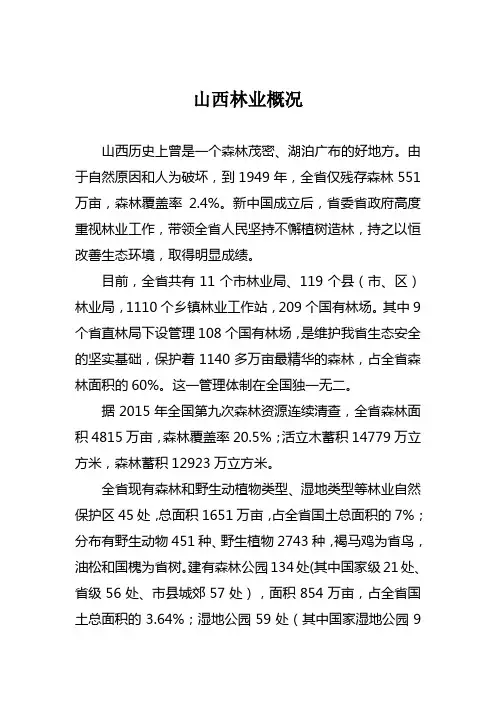 山西林业概况

山西历史上曾是一个森林茂密、湖泊广布的好地方。由于自然原因和人为破坏，到 1949 年，全省仅残存森林 551 万亩，森林覆盖率 2.4%。新中国成立后，省委省政府高度重视林业工作，带领全省人民坚持不懈植树造林，持之以恒改善生态环境，取得明显成绩。

目前，全省共有 11 个市林业局、119 个县（市、区）林业局，1110 个乡镇林业工作站，209 个国有林场。其中 9 个省直林局下设管理 108 个国有林场，是维护我省生态安全的坚实基础，保护着 1140 多万亩最精华的森林，占全省森林面积的 60%。这一管理体制在全国独一无二。

据 2015 年全国第九次森林资源连续清查，全省森林面积 4815 万亩，森林覆盖率 20.5%；活立木蓄积 14779 万立方米，森林蓄积 12923 万立方米。

全省现有森林和野生动植物类型、湿地类型等林业自然保护区 45 处，总面积 1651 万亩，占全省国土总面积的 7%；分布有野生动物 451 种、野生植物 2743 种，褐马鸡为省鸟，油松和国槐为省树。建有森林公园 134 处(其中国家级 21 处、省级 56 处、市县城郊 57 处），面积 854 万亩，占全省国土总面积的 3.64%；湿地公园 59 处（其中国家湿地公园 9